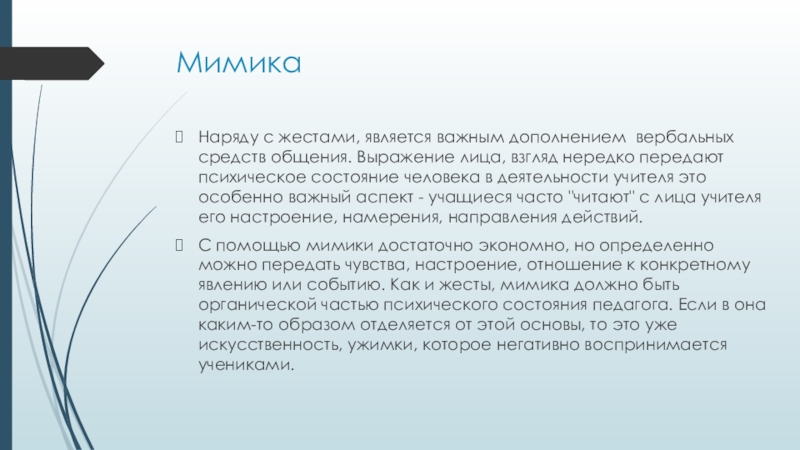 Мимика

Наряду с жестами, является важным дополнением вербальных средств общения. Выражение лица, взгляд нередко передают психическое состояние человека в деятельности учителя это особенно важный аспект - учащиеся часто "читают" с лица учителя его настроение, намерения, направления действий.

С помощью мимики достаточно экономно, но определенно можно передать чувства, настроение, отношение к конкретному явлению или событию. Как и жесты, мимика должно быть органической частью психического состояния педагога. Если в она каким-то образом отделяется от этой основы, то это уже искусственность, ужимки, которое негативно воспринимается учениками.